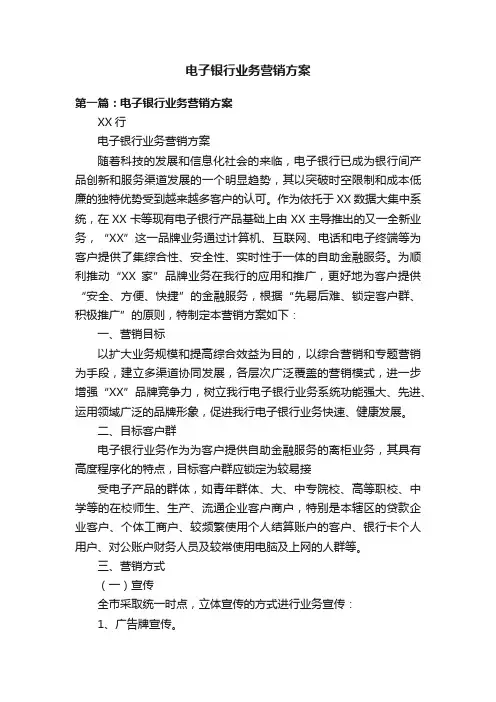 电子银行业务营销方案

第一篇：电子银行业务营销方案

XX 行

电子银行业务营销方案

随着科技的发展和信息化社会的来临，电子银行已成为银行间产品创新和服务渠道发展的一个明显趋势，其以突破时空限制和成本低廉的独特优势受到越来越多客户的认可。作为依托于 XX 数据大集中系统，在 XX 卡等现有电子银行产品基础上由 XX 主导推出的又一全新业务，“XX”这一品牌业务通过计算机、互联网、电话和电子终端等为客户提供了集综合性、安全性、实时性于一体的自助金融服务。为顺利推动“XX 家”品牌业务在我行的应用和推广，更好地为客户提供“安全、方便、快捷”的金融服务，根据“先易后难、锁定客户群、积极推广”的原则，特制定本营销方案如下：

一、营销目标

以扩大业务规模和提高综合效益为目的，以综合营销和专题营销为手段，建立多渠道协同发展，各层次广泛覆盖的营销模式，进一步增强“XX”品牌竞争力，树立我行电子银行业务系统功能强大、先进、运用领域广泛的品牌形象，促进我行电子银行业务快速、健康发展。

二、目标客户群

电子银行业务作为为客户提供自助金融服务的离柜业务，其具有高度程序化的特点，目标客户群应锁定为较易接

受电子产品的群体，如青年群体、大、中专院校、高等职校、中学等的在校师生、生产、流通企业客户商户，特别是本辖区的贷款企业客户、个体工商户、较频繁使用个人结算账户的客户、银行卡个人用户、对公账户财务人员及较常使用电脑及上网的人群等。

三、营销方式

（一）宣传

全市采取统一时点，立体宣传的方式进行业务宣传：

1、广告牌宣传。